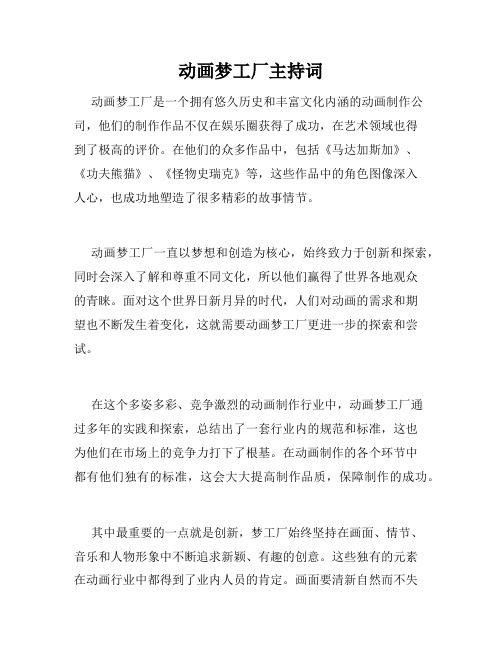 动画梦工厂主持词

动画梦工厂是一个拥有悠久历史和丰富文化内涵的动画制作公司，他们的制作作品不仅在娱乐圈获得了成功，在艺术领域也得到了极高的评价。在他们的众多作品中，包括《马达加斯加》、《功夫熊猫》、《怪物史瑞克》等，这些作品中的角色图像深入人心，也成功地塑造了很多精彩的故事情节。

动画梦工厂一直以梦想和创造为核心，始终致力于创新和探索，同时会深入了解和尊重不同文化，所以他们赢得了世界各地观众的青睐。面对这个世界日新月异的时代，人们对动画的需求和期望也不断发生着变化，这就需要动画梦工厂更进一步的探索和尝试。

在这个多姿多彩、竞争激烈的动画制作行业中，动画梦工厂通过多年的实践和探索，总结出了一套行业内的规范和标准，这也为他们在市场上的竞争力打下了根基。在动画制作的各个环节中都有他们独有的标准，这会大大提高制作品质，保障制作的成功。

其中最重要的一点就是创新，梦工厂始终坚持在画面、情节、音乐和人物形象中不断追求新颖、有趣的创意。这些独有的元素在动画行业中都得到了业内人员的肯定。画面要清新自然而不失